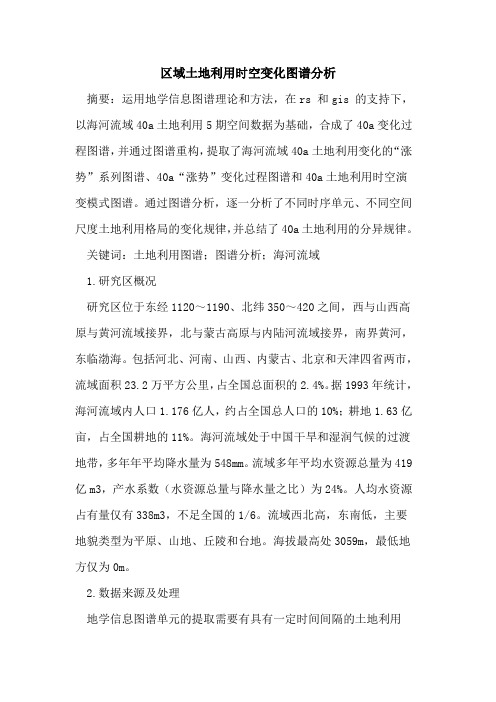 区域土地利用时空变化图谱分析

摘要：运用地学信息图谱理论和方法，在 rs 和 gis 的支持下，以海河流域 40a 土地利用 5 期空间数据为基础，合成了 40a 变化过程图谱，并通过图谱重构，提取了海河流域 40a 土地利用变化的“涨势”系列图谱、40a“涨势”变化过程图谱和 40a 土地利用时空演变模式图谱。通过图谱分析，逐一分析了不同时序单元、不同空间尺度土地利用格局的变化规律，并总结了 40a 土地利用的分异规律。

关键词：土地利用图谱；图谱分析；海河流域

1.研究区概况

研究区位于东经 1120～1190、北纬 350～420 之间，西与山西高原与黄河流域接界，北与蒙古高原与内陆河流域接界，南界黄河，东临渤海。包括河北、河南、山西、内蒙古、北京和天津四省两市，流域面积 23.2 万平方公里，占全国总面积的 2.4%。据 1993 年统计，海河流域内人口 1.176 亿人，约占全国总人口的 10%；耕地 1.63 亿亩，占全国耕地的 11%。海河流域处于中国干旱和湿润气候的过渡地带，多年年平均降水量为 548mm。流域多年平均水资源总量为 419 亿 m3，产水系数（水资源总量与降水量之比）为 24%。人均水资源占有量仅有 338m3，不足全国的 1/6。流域西北高，东南低，主要地貌类型为平原、山地、丘陵和台地。海拔最高处 3059m，最低地方仅为 0m。

2.数据来源及处理

地学信息图谱单元的提取需要有具有一定时间间隔的土地利用